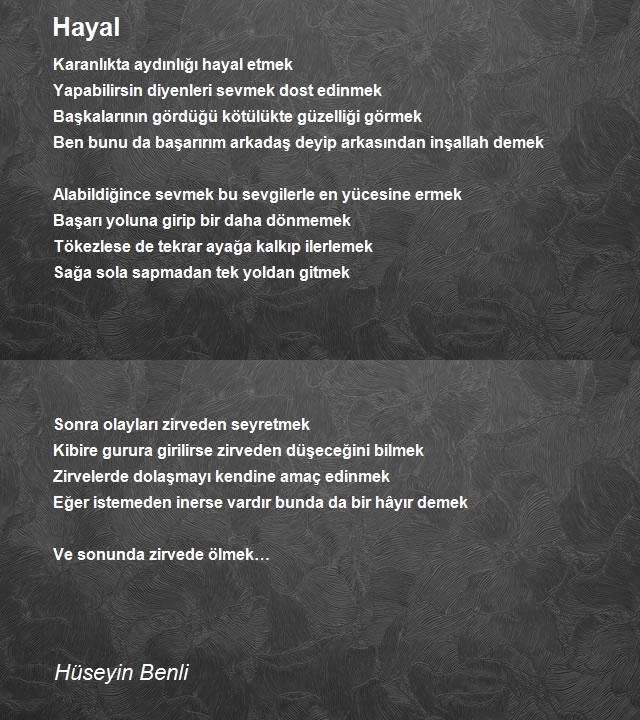 Hayal

Karanlıkta aydınlığı hayal etmek
Yapabilirsin diyenleri sevmek dost edinmek
Başkalarının gördüğü kötülükte güzelliği görmek
Ben bunu da başarırım arkadaş deyip arkasından inşallah demek

Alabildiğince sevmek bu sevgilerle en yücesine ermek
Başarı yoluna girip bir daha dönmemek
Tökezlese de tekrar ayağa kalkıp ilerlemek
Sağa sola sapmadan tek yoldan gitmek

Sonra olayları zirveden seyretmek
Kibire gurura girilirse zirveden düşeceğini bilmek
Zirvelerde dolaşmayı kendine amaç edinmek
Eğer istemeden inerse vardır bunda da bir hâyır demek

Ve sonunda zirvede ölmek…

Hüseyin Benli